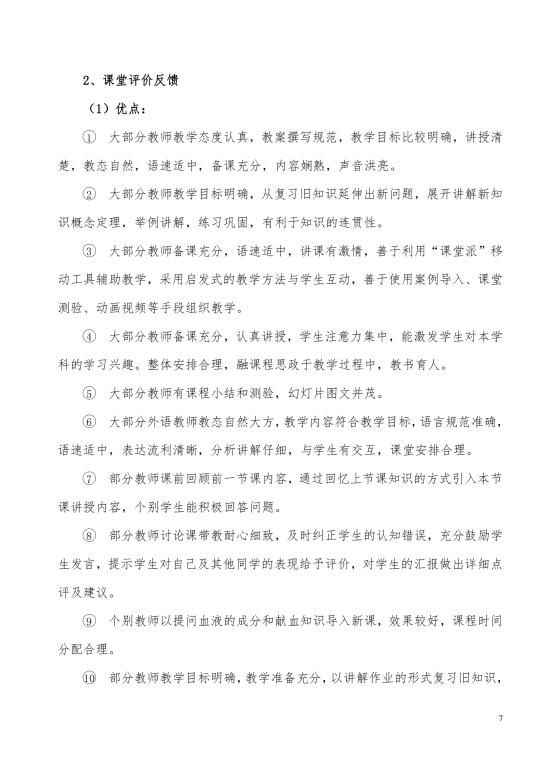 2、课堂评价反馈

（1）优点：

① 大部分教师教学态度认真，教案撰写规范，教学目标比较明确，讲授清楚，教态自然，语速适中，备课充分，内容娴熟，声音洪亮。

② 大部分教师教学目标明确，从复习旧知识延伸出新问题，展开讲解新知识概念定理，举例讲解，练习巩固，有利于知识的连贯性。

③ 大部分教师备课充分，语速适中，讲课有激情，善于利用“课堂派”移动工具辅助教学，采用启发式的教学方法与学生互动，善于使用案例导入、课堂测验、动画视频等手段组织教学。

④ 大部分教师备课充分，认真讲授，学生注意力集中，能激发学生对本学科的学习兴趣。整体安排合理，融课程思政于教学过程中，教书育人。

⑤ 大部分教师有课程小结和测验，幻灯片图文并茂。

⑥ 大部分外语教师教态自然大方，教学内容符合教学目标，语言规范准确，语速适中，表达流利清晰，分析讲解仔细，与学生有交互，课堂安排合理。

⑦ 部分教师课前回顾前一节课内容，通过回忆上节课知识的方式引入本节课讲授内容，个别学生能积极回答问题。

⑧ 部分教师讨论课带教耐心细致，及时纠正学生的认知错误，充分鼓励学生发言，提示学生对自己及其他同学的表现给予评价，对学生的汇报做出详细点评及建议。

⑨ 个别教师以提问血液的成分和献血知识导入新课，效果较好，课程时间分配合理。

⑩ 部分教师教学目标明确，教学准备充分，以讲解作业的形式复习旧知识，

7